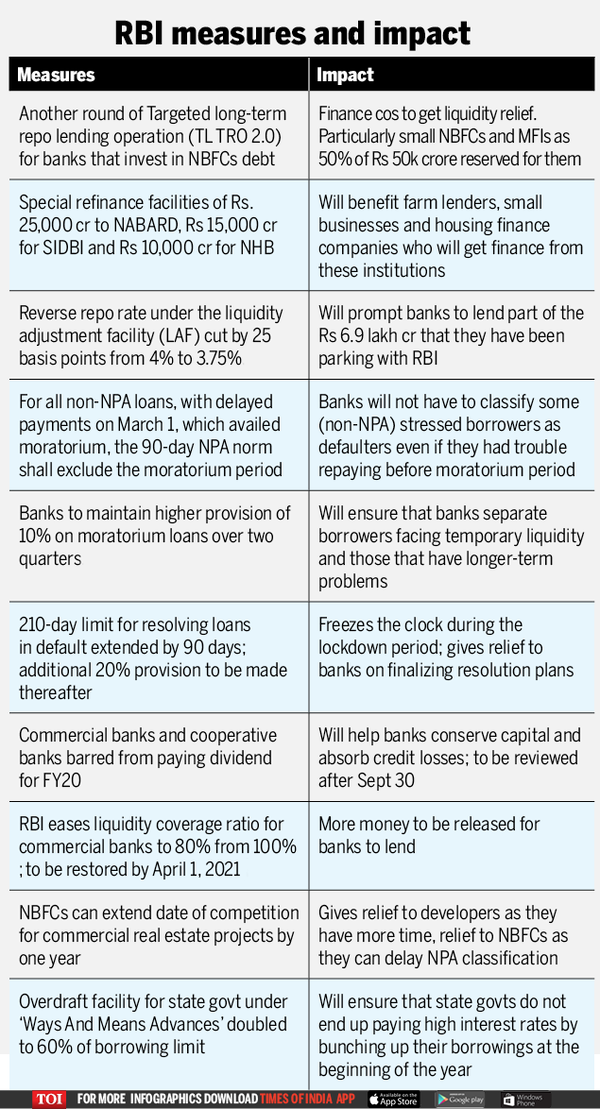 RBI measures and impact

| Measures | Impact |
|---|---|
| Another round of Targeted long-term repo lending operation (TL TRO 2.0) for banks that invest in NBFCs debt | Finance cos to get liquidity relief. Particularly small NBFCs and MFIs as 50% of Rs 50k crore reserved for them |
| Special refinance facilities of Rs. 25,000 cr to NABARD, Rs 15,000 cr for SIDBI and Rs 10,000 cr for NHB | Will benefit farm lenders, small businesses and housing finance companies who will get finance from these institutions |
| Reverse repo rate under the liquidity adjustment facility (LAF) cut by 25 basis points from 4% to 3.75% | Will prompt banks to lend part of the Rs 6.9 lakh cr that they have been parking with RBI |
| For all non-NPA loans, with delayed payments on March 1, which availed moratorium, the 90-day NPA norm shall exclude the moratorium period | Banks will not have to classify some (non-NPA) stressed borrowers as defaulters even if they had trouble repaying before moratorium period |
| Banks to maintain higher provision of 10% on moratorium loans over two quarters | Will ensure that banks separate borrowers facing temporary liquidity and those that have longer-term problems |
| 210-day limit for resolving loans in default extended by 90 days; additional 20% provision to be made thereafter | Freezes the clock during the lockdown period; gives relief to banks on finalizing resolution plans |
| Commercial banks and cooperative banks barred from paying dividend for FY20 | Will help banks conserve capital and absorb credit losses; to be reviewed after Sept 30 |
| RBI eases liquidity coverage ratio for commercial banks to 80% from 100% ; to be restored by April 1, 2021 | More money to be released for banks to lend |
| NBFCs can extend date of competition for commercial real estate projects by one year | Gives relief to developers as they have more time, relief to NBFCs as they can delay NPA classification |
| Overdraft facility for state govt under 'Ways And Means Advances' doubled to 60% of borrowing limit | Will ensure that state govts do not end up paying high interest rates by bunching up their borrowings at the beginning of the year |

TOI FOR MORE INFOGRAPHICS DOWNLOAD TIMES OF INDIA APP Available on the App Store Google play Windows Phone